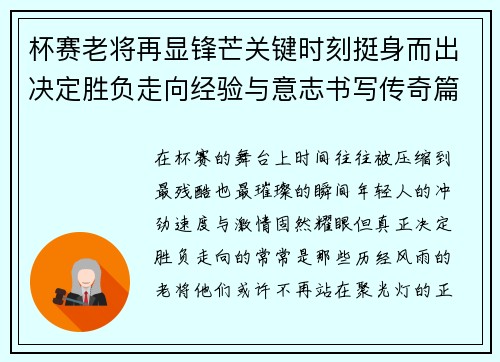 杯赛老将再显锋芒关键时刻挺身而出决定胜负走向经验与意志书写传奇篇

在杯赛的舞台上时间往往被压缩到最残酷也最璀璨的瞬间年轻人的冲劲速度与激情固然耀眼但真正决定胜负走向的常常是那些历经风雨的老将他们或许不再站在聚光灯的正